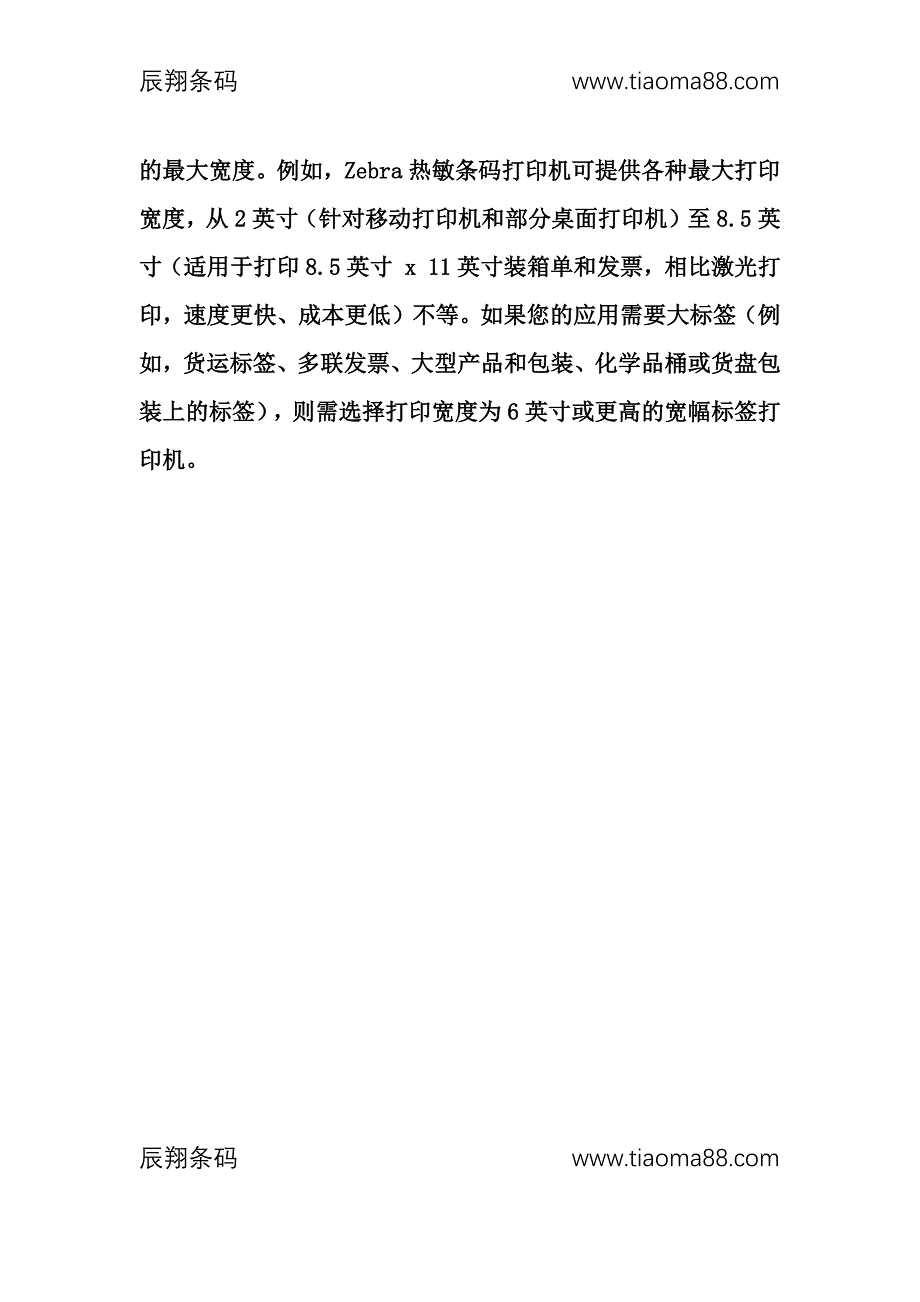 辰翔条码 www.tiaoma88.com

的最大宽度。例如，Zebra 热敏条码打印机可提供各种最大打印宽度，从 2 英寸（针对移动打印机和部分桌面打印机）至 8.5 英寸（适用于打印 8.5 英寸 x 11 英寸装箱单和发票，相比激光打印，速度更快、成本更低）不等。如果您的应用需要大标签（例如，货运标签、多联发票、大型产品和包装、化学品桶或货盘包装上的标签），则需选择打印宽度为 6 英寸或更高的宽幅标签打印机。

辰翔条码 www.tiaoma88.com